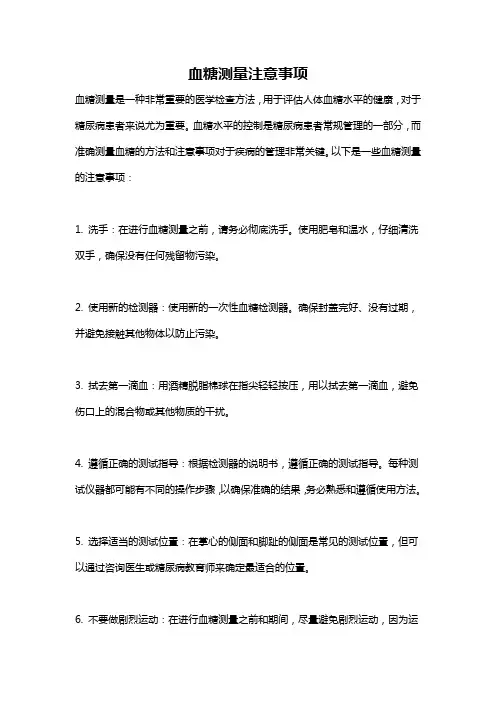 血糖测量注意事项

血糖测量是一种非常重要的医学检查方法，用于评估人体血糖水平的健康，对于糖尿病患者来说尤为重要。血糖水平的控制是糖尿病患者常规管理的一部分，而准确测量血糖的方法和注意事项对于疾病的管理非常关键。以下是一些血糖测量的注意事项：

1. 洗手：在进行血糖测量之前，请务必彻底洗手。使用肥皂和温水，仔细清洗双手，确保没有任何残留物污染。

2. 使用新的检测器：使用新的一次性血糖检测器。确保封盖完好、没有过期，并避免接触其他物体以防止污染。

3. 拭去第一滴血：用酒精脱脂棉球在指尖轻轻按压，用以拭去第一滴血，避免伤口上的混合物或其他物质的干扰。

4. 遵循正确的测试指导：根据检测器的说明书，遵循正确的测试指导。每种测试仪器都可能有不同的操作步骤，以确保准确的结果，务必熟悉和遵循使用方法。

5. 选择适当的测试位置：在掌心的侧面和脚趾的侧面是常见的测试位置，但可以通过咨询医生或糖尿病教育师来确定最适合的位置。

6. 不要做剧烈运动：在进行血糖测量之前和期间，尽量避免剧烈运动，因为运